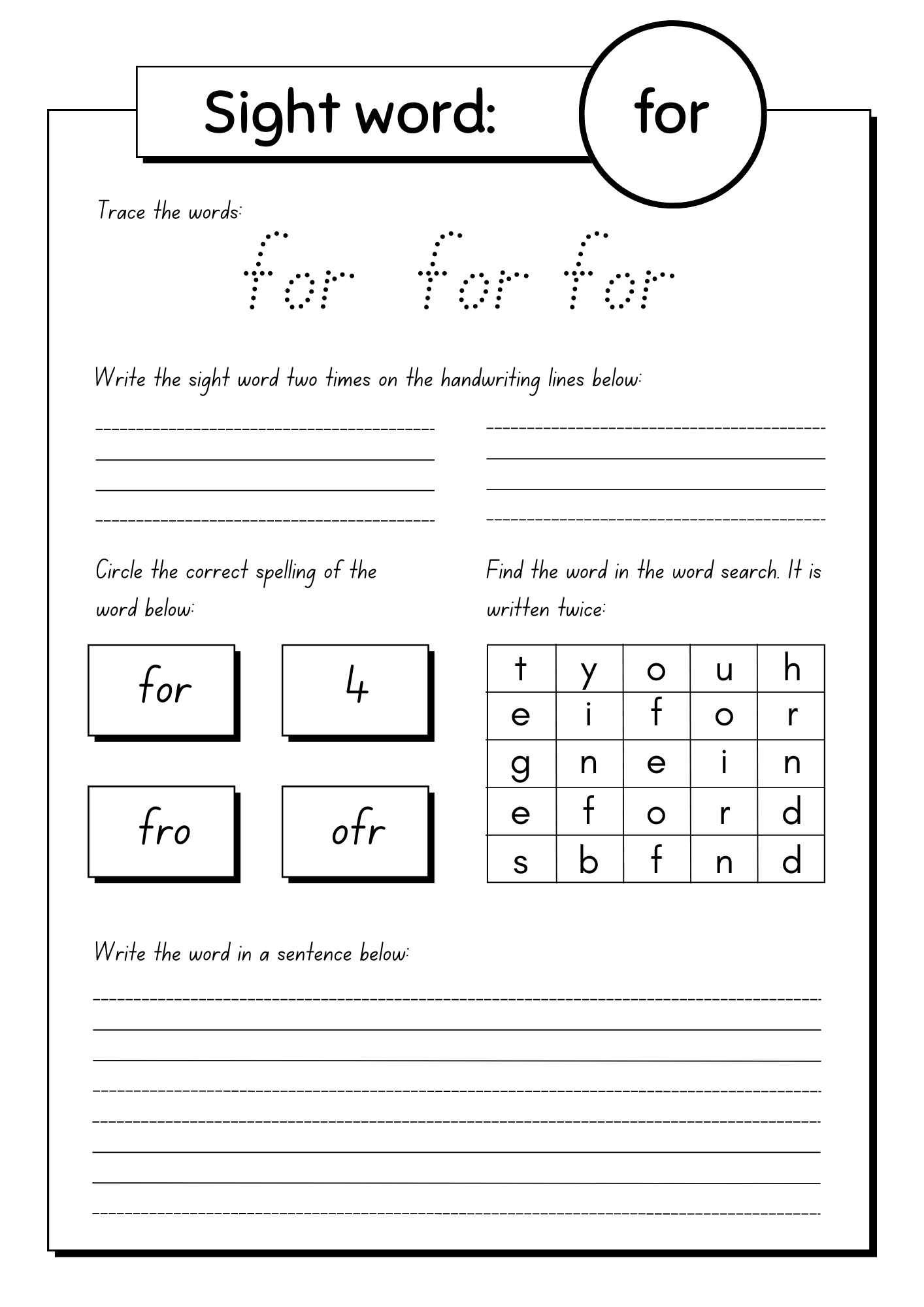 Sight word: for

Trace the words:

for for for

Write the sight word two times on the handwriting lines below:

Circle the correct spelling of the word below:

for 4

fro ofr

Find the word in the word search. It is written twice:

| t | y | o | u | h |
|---|---|---|---|---|
| e | i | f | o | r |
| g | n | e | i | n |
| e | f | o | r | d |
| s | b | f | n | d |

Write the word in a sentence below: